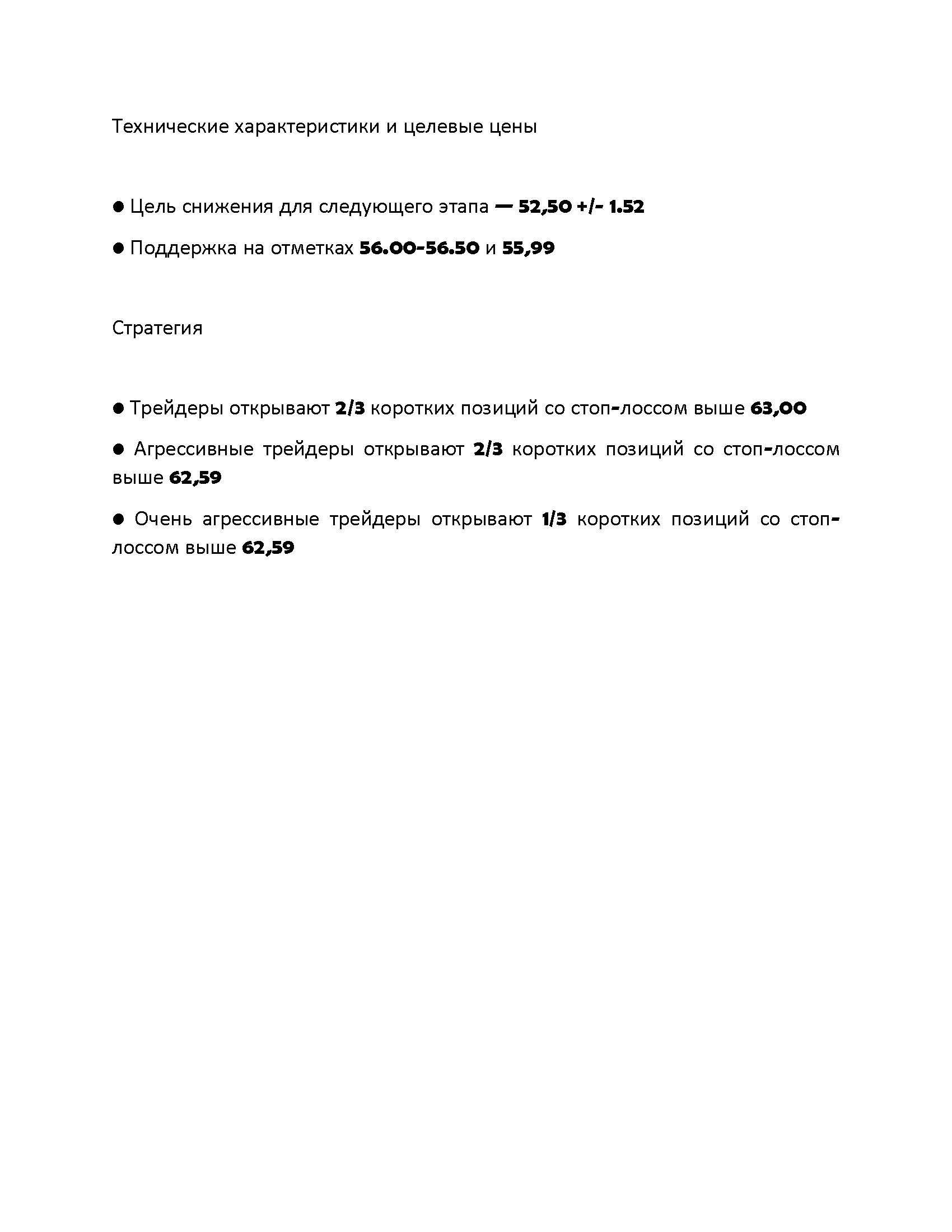 Технические характеристики и целевые цены

● Цель снижения для следующего этапа — 52,50 +/- 1.52

● Поддержка на отметках 56.00-56.50 и 55,99

Стратегия

● Трейдеры открывают 2/3 коротких позиций со стоп-лоссом выше 63,00

● Агрессивные трейдеры открывают 2/3 коротких позиций со стоп-лоссом выше 62,59

● Очень агрессивные трейдеры открывают 1/3 коротких позиций со стоп-лоссом выше 62,59